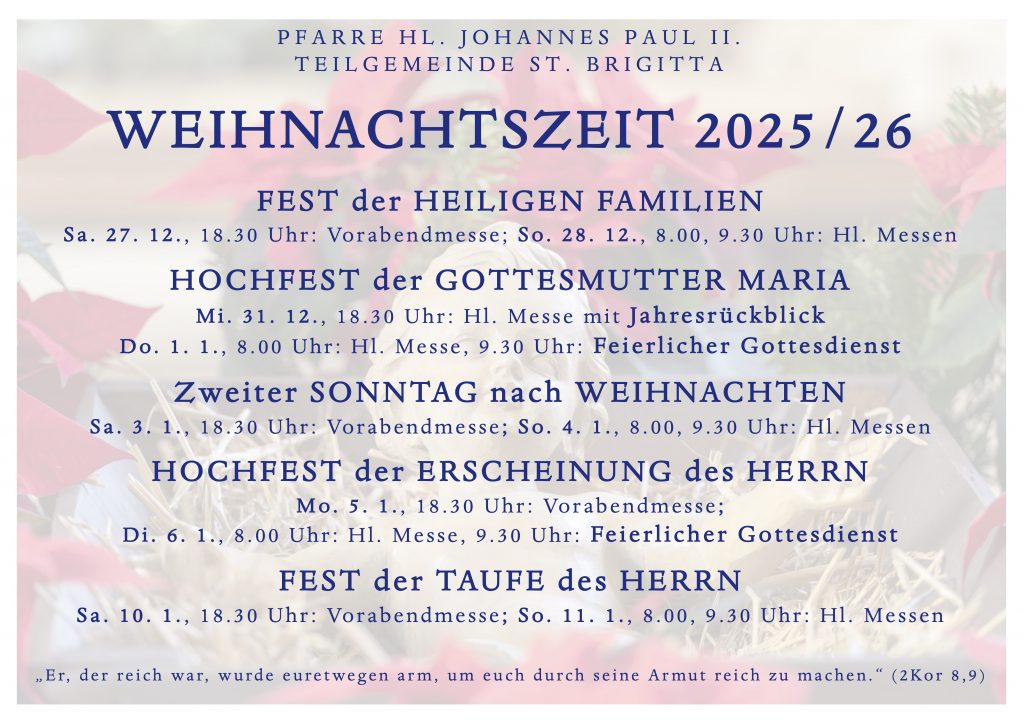 PFARRE HL. JOHANNES PAUL II.
TEILGEMEINDE ST. BRIGITTA

WEIHNACHTSZEIT 2025/26

FEST der HEILIGEN FAMILIEN
Sa. 27. 12., 18.30 Uhr: Vorabendmesse; So. 28. 12., 8.00, 9.30 Uhr: Hl. Messen

HOCHFEST der GOTTESMUTTER MARIA
Mi. 31. 12., 18.30 Uhr: Hl. Messe mit Jahresrückblick
Do. 1. 1., 8.00 Uhr: Hl. Messe, 9.30 Uhr: Feierlicher Gottesdienst

Zweiter SONNTAG nach WEIHNACHTEN
Sa. 3. 1., 18.30 Uhr: Vorabendmesse; So. 4. 1., 8.00, 9.30 Uhr: Hl. Messen

HOCHFEST der ERSCHEINUNG des HERRN
Mo. 5. 1., 18.30 Uhr: Vorabendmesse;
Di. 6. 1., 8.00 Uhr: Hl. Messe, 9.30 Uhr: Feierlicher Gottesdienst

FEST der TAUFE des HERRN
Sa. 10. 1., 18.30 Uhr: Vorabendmesse; So. 11. 1., 8.00, 9.30 Uhr: Hl. Messen

„Er, der reich war, wurde euretwegen arm, um euch durch seine Armut reich zu machen.“ (2Kor 8,9)